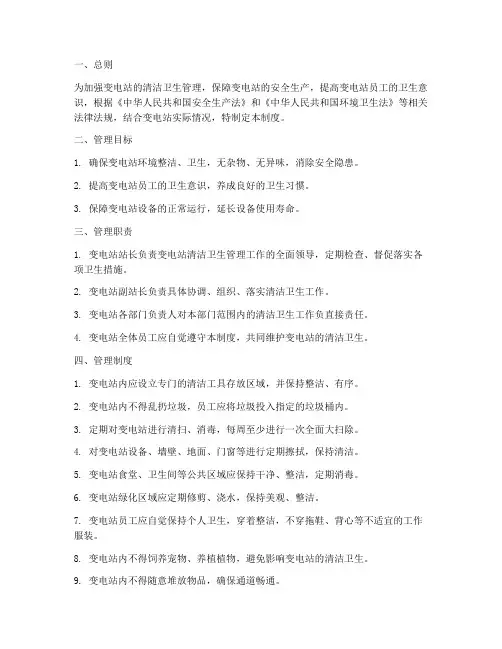 一、总则

为加强变电站的清洁卫生管理，保障变电站的安全生产，提高变电站员工的卫生意识，根据《中华人民共和国安全生产法》和《中华人民共和国环境卫生法》等相关法律法规，结合变电站实际情况，特制定本制度。

二、管理目标

1. 确保变电站环境整洁、卫生，无杂物、无异味，消除安全隐患。

2. 提高变电站员工的卫生意识，养成良好的卫生习惯。

3. 保障变电站设备的正常运行，延长设备使用寿命。

三、管理职责

1. 变电站站长负责变电站清洁卫生管理工作的全面领导，定期检查、督促落实各项卫生措施。

2. 变电站副站长负责具体协调、组织、落实清洁卫生工作。

3. 变电站各部门负责人对本部门范围内的清洁卫生工作负直接责任。

4. 变电站全体员工应自觉遵守本制度，共同维护变电站的清洁卫生。

四、管理制度

1. 变电站内应设立专门的清洁工具存放区域，并保持整洁、有序。

2. 变电站内不得乱扔垃圾，员工应将垃圾投入指定的垃圾桶内。

3. 定期对变电站进行清扫、消毒，每周至少进行一次全面大扫除。

4. 对变电站设备、墙壁、地面、门窗等进行定期擦拭，保持清洁。

5. 变电站食堂、卫生间等公共区域应保持干净、整洁，定期消毒。

6. 变电站绿化区域应定期修剪、浇水，保持美观、整洁。

7. 变电站员工应自觉保持个人卫生，穿着整洁，不穿拖鞋、背心等不适宜的工作服装。

8. 变电站内不得饲养宠物、养植植物，避免影响变电站的清洁卫生。

9. 变电站内不得随意堆放物品，确保通道畅通。